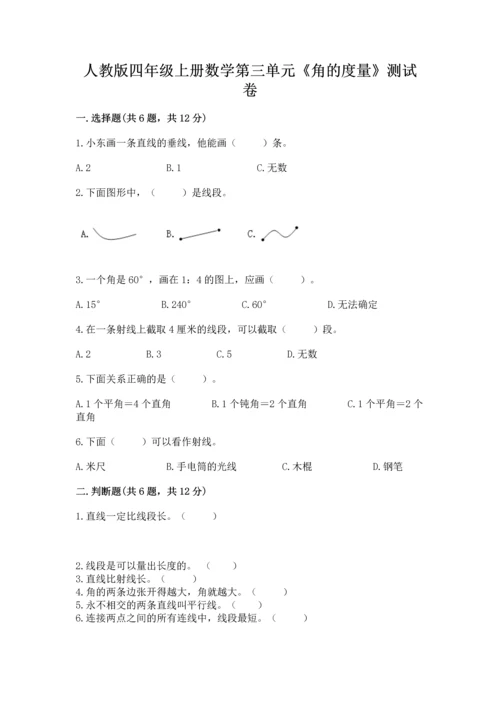 人教版四年级上册数学第三单元《角的度量》测试卷

一.选择题(共6题，共12分)

1.小东画一条直线的垂线，他能画（　　）条。

A.2　　B.1　　C.无数

2.下面图形中，（　　）是线段。

A.　　B.　　C.

3.一个角是60°，画在1：4的图上，应画（　　）。

A.15°　　B.240°　　C.60°　　D.无法确定

4.在一条射线上截取4厘米的线段，可以截取（　　）段。

A.2　　B.3　　C.5　　D.无数

5.下面关系正确的是（　　）。

A.1个平角=4个直角　　B.1个钝角=2个直角　　C.1个平角=2个直角

6.下面（　　）可以看作射线。

A.米尺　　B.手电筒的光线　　C.木棍　　D.钢笔

二.判断题(共6题，共12分)

1.直线一定比线段长。（　　）

2.线段是可以量出长度的。（　　）
3.直线比射线长。（　　）
4.角的两条边张开得越大，角就越大。（　　）
5.永不相交的两条直线叫平行线。（　　）
6.连接两点之间的所有连线中，线段最短。（　　）